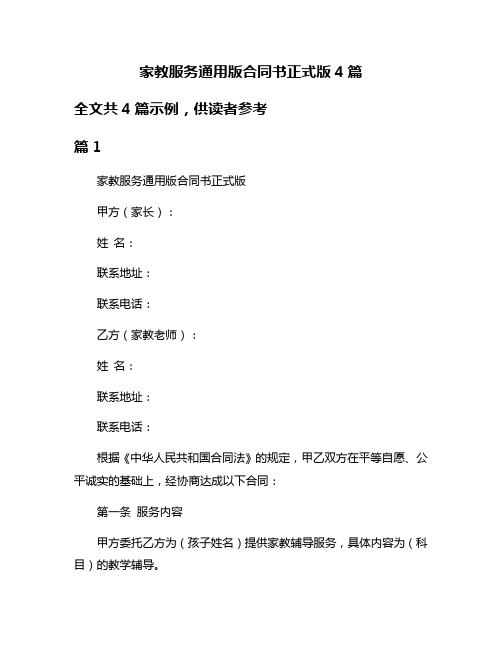 家教服务通用版合同书正式版 4 篇

全文共 4 篇示例，供读者参考

篇 1

家教服务通用版合同书正式版

甲方（家长）：

姓 名：

联系地址：

联系电话：

乙方（家教老师）：

姓 名：

联系地址：

联系电话：

根据《中华人民共和国合同法》的规定，甲乙双方在平等自愿、公平诚实的基础上，经协商达成以下合同：

第一条 服务内容

甲方委托乙方为（孩子姓名）提供家教辅导服务，具体内容为（科目）的教学辅导。